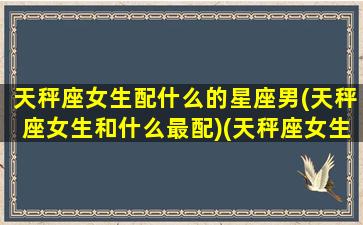 天秤座女生配什么的星座男(天秤座女生和什么最配)(天秤座女生